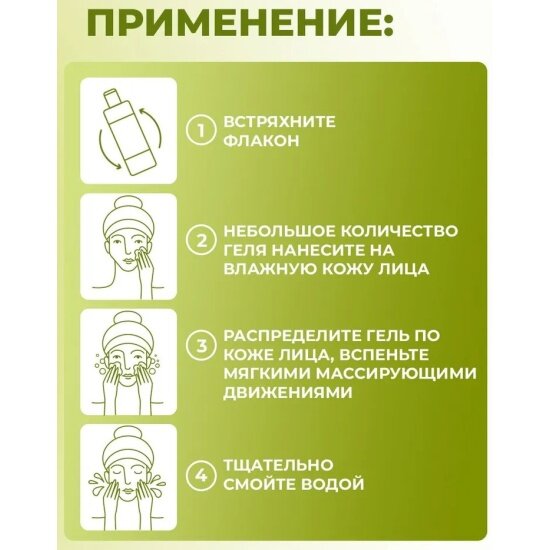 ПРИМЕНЕНИЕ:

1 ВСТРЯХНИТЕ ФЛАКОН

2 НЕБОЛЬШОЕ КОЛИЧЕСТВО ГЕЛЯ НАНЕСИТЕ НА ВЛАЖНУЮ КОЖУ ЛИЦА

3 РАСПРЕДЕЛИТЕ ГЕЛЬ ПО КОЖЕ ЛИЦА, ВСПЕНЬТЕ МЯГКИМИ МАССИРУЮЩИМИ ДВИЖЕНИЯМИ

4 ТЩАТЕЛЬНО СМОЙТЕ ВОДОЙ